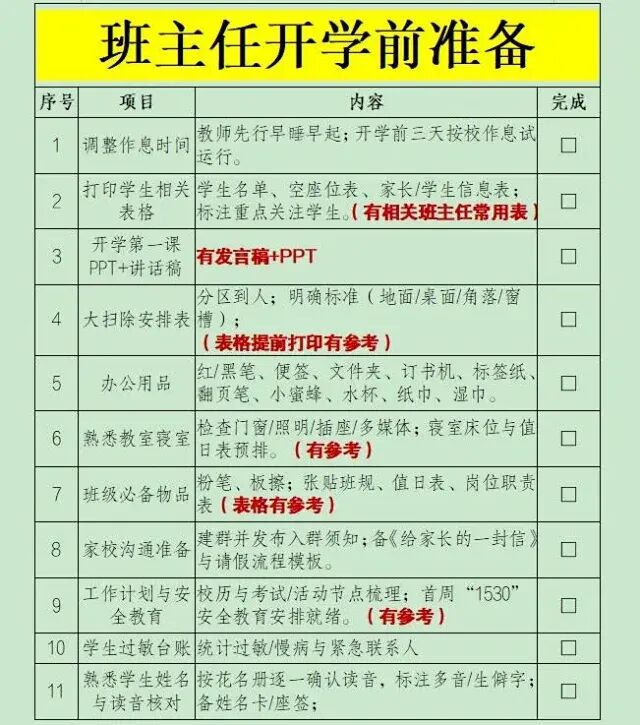 班主任开学前准备

| 序号 | 项目 | 内容 | 完成 |
|---|---|---|---|
| 1 | 调整作息时间 | 教师先行早睡早起；开学前三天按校作息试运行。 | ☐ |
| 2 | 打印学生相关表格 | 学生名单、空座位表、家长/学生信息表；标注重点关注学生。（有相关班主任常用表） | ☐ |
| 3 | 开学第一课PPT+讲话稿 | 有发言稿+PPT | ☐ |
| 4 | 大扫除安排表 | 分区到人；明确标准（地面/桌面/角落/窗槽）；（表格提前打印有参考） | ☐ |
| 5 | 办公用品 | 红/黑笔、便签、文件夹、订书机、标签纸、翻页笔、小蜜蜂、水杯、纸巾、湿巾。 | ☐ |
| 6 | 熟悉教室寝室 | 检查门窗/照明/插座/多媒体；寝室床位与值日表预排。（有参考） | ☐ |
| 7 | 班级必备物品 | 粉笔、板擦；张贴班规、值日表、岗位职责表（表格有参考） | ☐ |
| 8 | 家校沟通准备 | 建群并发布入群须知；备《给家长的一封信》与请假流程模板。 | ☐ |
| 9 | 工作计划与安全教育 | 校历与考试/活动节点梳理；首周“1530”安全教育安排就绪。（有参考） | ☐ |
| 10 | 学生过敏台账 | 统计过敏/慢病与紧急联系人 | ☐ |
| 11 | 熟悉学生姓名与读音核对 | 按花名册逐一确认读音，标注多音/生僻字；备姓名卡/座签； | ☐ |